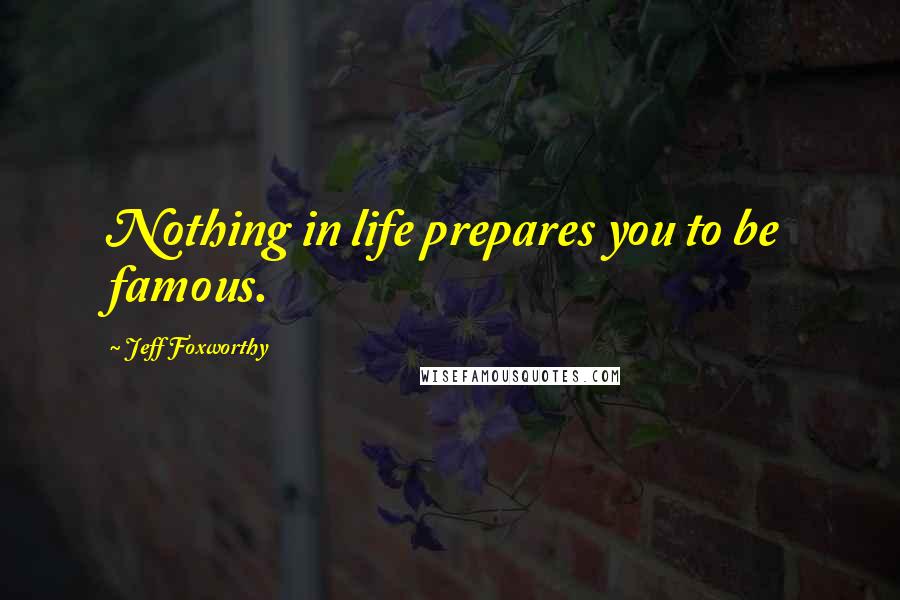 Nothing in life prepares you to be famous.

~ Jeff Foxworthy

WISEFAMOUSQUOTES.COM